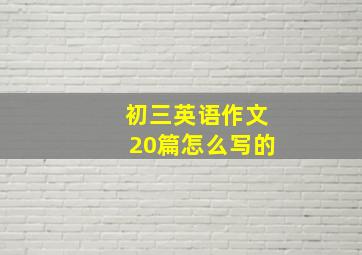 初三英语作文
20篇怎么写的